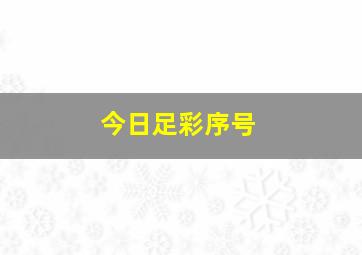 今日足彩序号